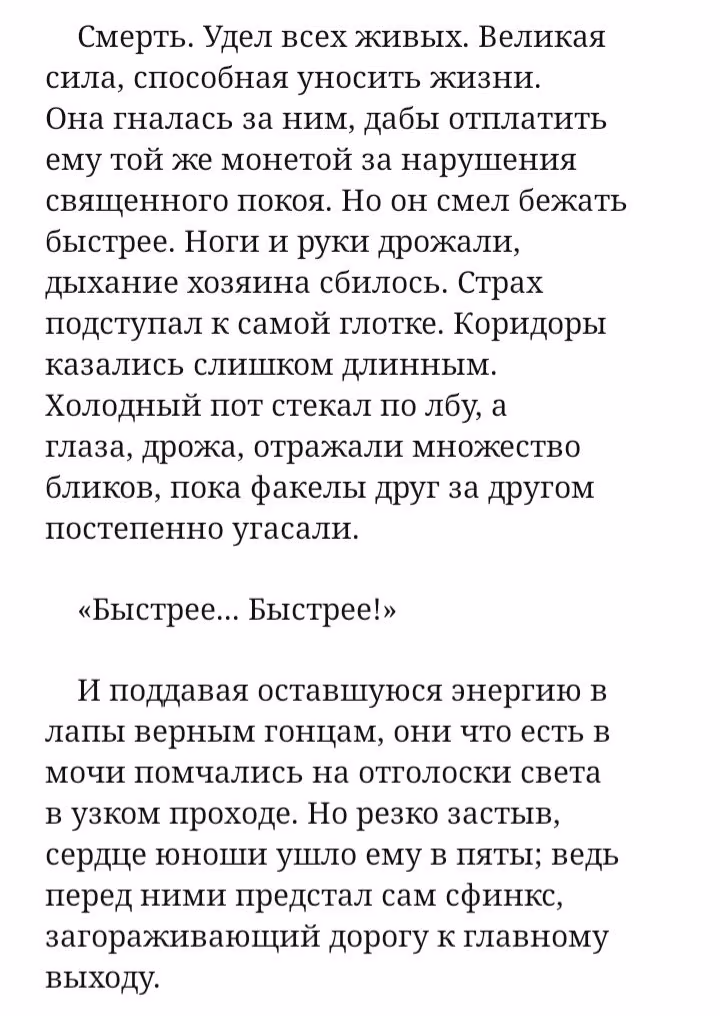 Смерть. Удел всех живых. Великая сила, способная уносить жизни. Она гналась за ним, дабы отплатить ему той же монетой за нарушения священного покоя. Но он смел бежать быстрее. Ноги и руки дрожали, дыхание хозяина сбилось. Страх подступал к самой глотке. Коридоры казались слишком длинным. Холодный пот стекал по лбу, а глаза, дрожа, отражали множество бликов, пока факелы друг за другом постепенно угасали.

«Быстрее… Быстрее!»

И поддавая оставшуюся энергию в лапы верным гонцам, они что есть в мочи помчались на отголоски света в узком проходе. Но резко застыв, сердце юноши ушло ему в пяты; ведь перед ними предстал сам сфинкс, загораживающий дорогу к главному выходу.